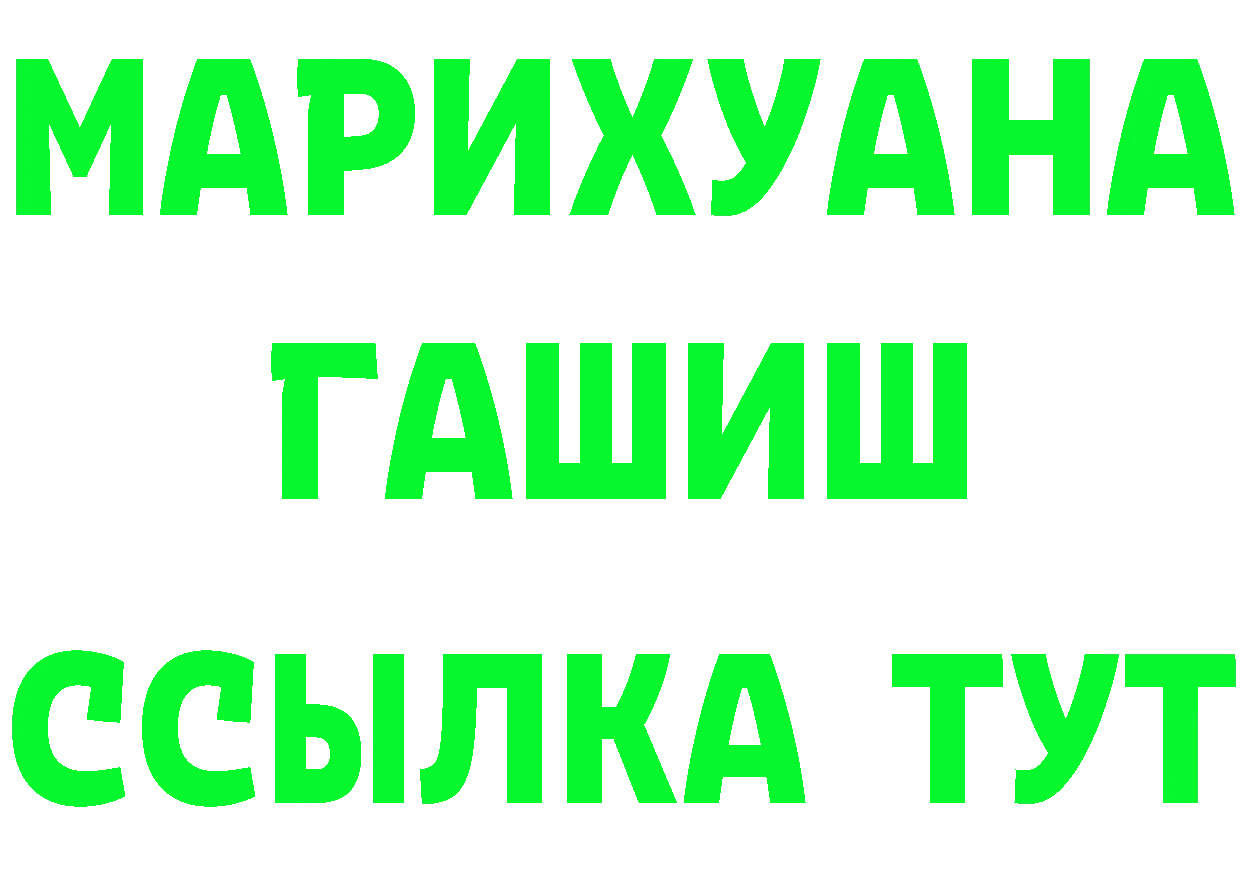 МАРИХУАНА
ГАШИШ
ССЫЛКА ТУТ